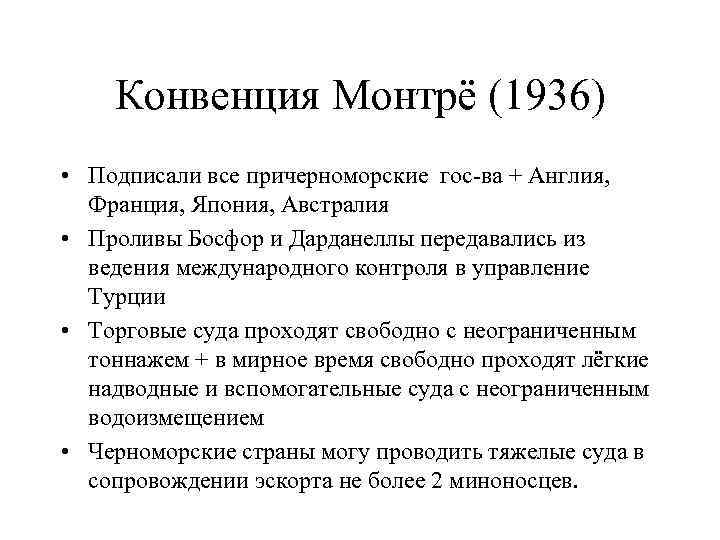 Конвенция Монтрё (1936)

• Подписали все причерноморские гос-ва + Англия, Франция, Япония, Австралия
• Проливы Босфор и Дарданеллы передавались из ведения международного контроля в управление Турции
• Торговые суда проходят свободно с неограниченным тоннажем + в мирное время свободно проходят лёгкие надводные и вспомогательные суда с неограниченным водоизмещением
• Черноморские страны могу проводить тяжелые суда в сопровождении эскорта не более 2 миноносцев.